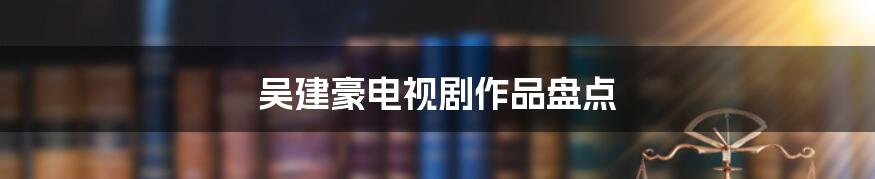 吴建豪电视剧作品盘点